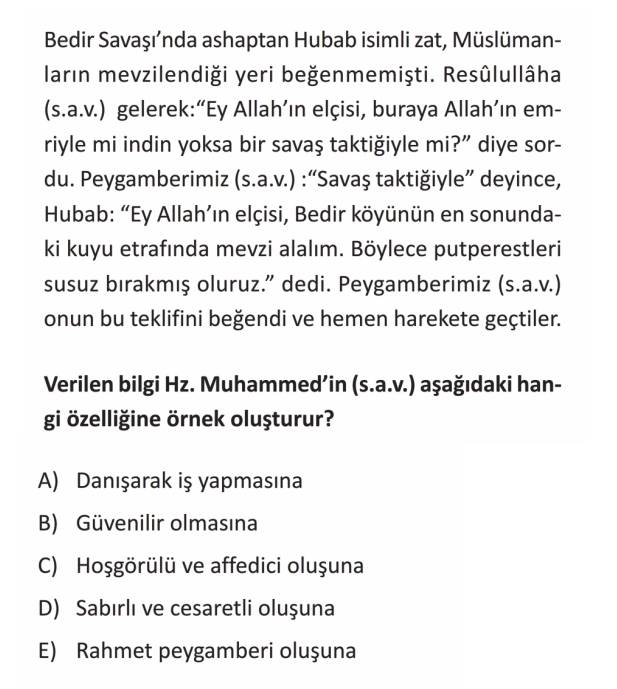 Bedir Savaşı'nda ashaptan Hubab isimli zat, Müslümanların mevzilendiği yeri beğenmemişti. Resûlullâha (s.a.v.) gelerek:"Ey Allah'ın elçisi, buraya Allah'ın emriyle mi indin yoksa bir savaş taktiğiyle mi?" diye sordu. Peygamberimiz (s.a.v.) :"Savaş taktiğiyle" deyince, Hubab: "Ey Allah'ın elçisi, Bedir köyünün en sonundaki kuyu etrafında mevzi alalım. Böylece putperestleri susuz bırakmış oluruz." dedi. Peygamberimiz (s.a.v.) onun bu teklifini beğendi ve hemen harekete geçtiler.

Verilen bilgi Hz. Muhammed'in (s.a.v.) aşağıdaki hangi özelliğine örnek oluşturur?

A) Danışarak iş yapmasına

B) Güvenilir olmasına

C) Hoşgörülü ve affedici oluşuna

D) Sabırlı ve cesaretli oluşuna

E) Rahmet peygamberi oluşuna